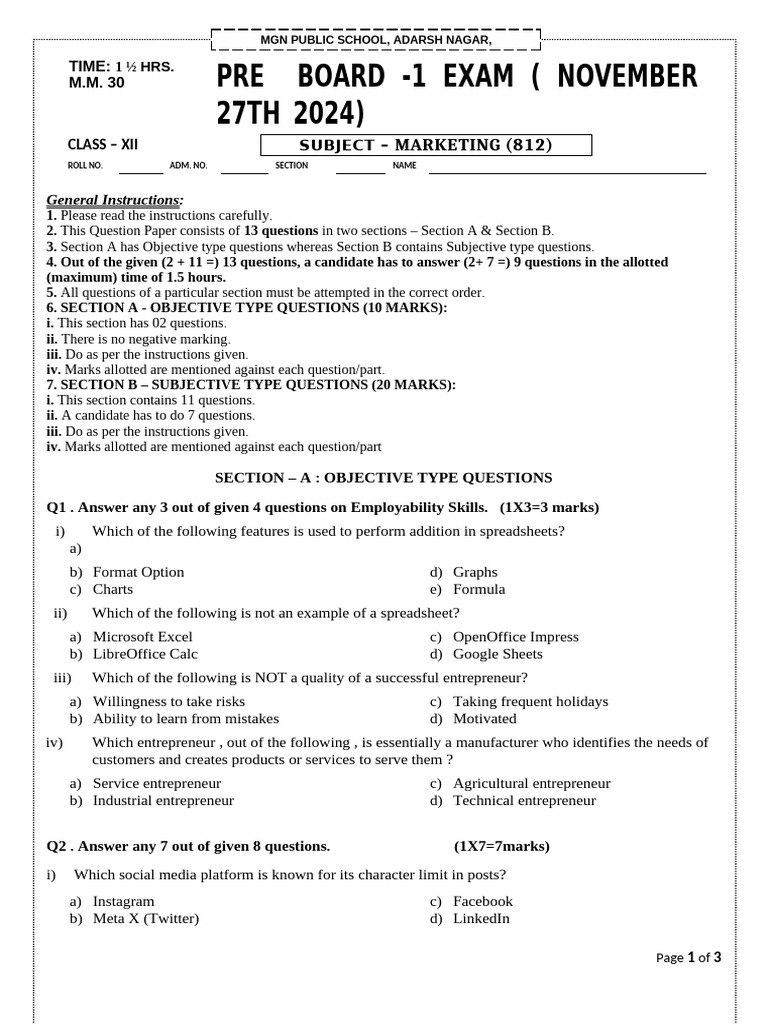 MGN PUBLIC SCHOOL, ADARSH NAGAR,

TIME: 1 ½ HRS.
M.M. 30

PRE BOARD -1 EXAM ( NOVEMBER 27TH 2024)

CLASS – XII

SUBJECT – MARKETING (812)

ROLL NO. ADM. NO. SECTION NAME

General Instructions:
1. Please read the instructions carefully.
2. This Question Paper consists of 13 questions in two sections – Section A & Section B.
3. Section A has Objective type questions whereas Section B contains Subjective type questions.
4. Out of the given (2 + 11 =) 13 questions, a candidate has to answer (2+ 7 =) 9 questions in the allotted (maximum) time of 1.5 hours.
5. All questions of a particular section must be attempted in the correct order.
6. SECTION A - OBJECTIVE TYPE QUESTIONS (10 MARKS):
i. This section has 02 questions.
ii. There is no negative marking.
iii. Do as per the instructions given.
iv. Marks allotted are mentioned against each question/part.
7. SECTION B – SUBJECTIVE TYPE QUESTIONS (20 MARKS):
i. This section contains 11 questions.
ii. A candidate has to do 7 questions.
iii. Do as per the instructions given.
iv. Marks allotted are mentioned against each question/part

SECTION – A : OBJECTIVE TYPE QUESTIONS

Q1 . Answer any 3 out of given 4 questions on Employability Skills. (1X3=3 marks)

i) Which of the following features is used to perform addition in spreadsheets?
a)
b) Format Option
c) Charts
d) Graphs
e) Formula

ii) Which of the following is not an example of a spreadsheet?
a) Microsoft Excel
b) LibreOffice Calc
c) OpenOffice Impress
d) Google Sheets

iii) Which of the following is NOT a quality of a successful entrepreneur?
a) Willingness to take risks
b) Ability to learn from mistakes
c) Taking frequent holidays
d) Motivated

iv) Which entrepreneur , out of the following , is essentially a manufacturer who identifies the needs of customers and creates products or services to serve them ?
a) Service entrepreneur
b) Industrial entrepreneur
c) Agricultural entrepreneur
d) Technical entrepreneur

Q2 . Answer any 7 out of given 8 questions. (1X7=7marks)

i) Which social media platform is known for its character limit in posts?
a) Instagram
b) Meta X (Twitter)
c) Facebook
d) LinkedIn

Page 1 of 3